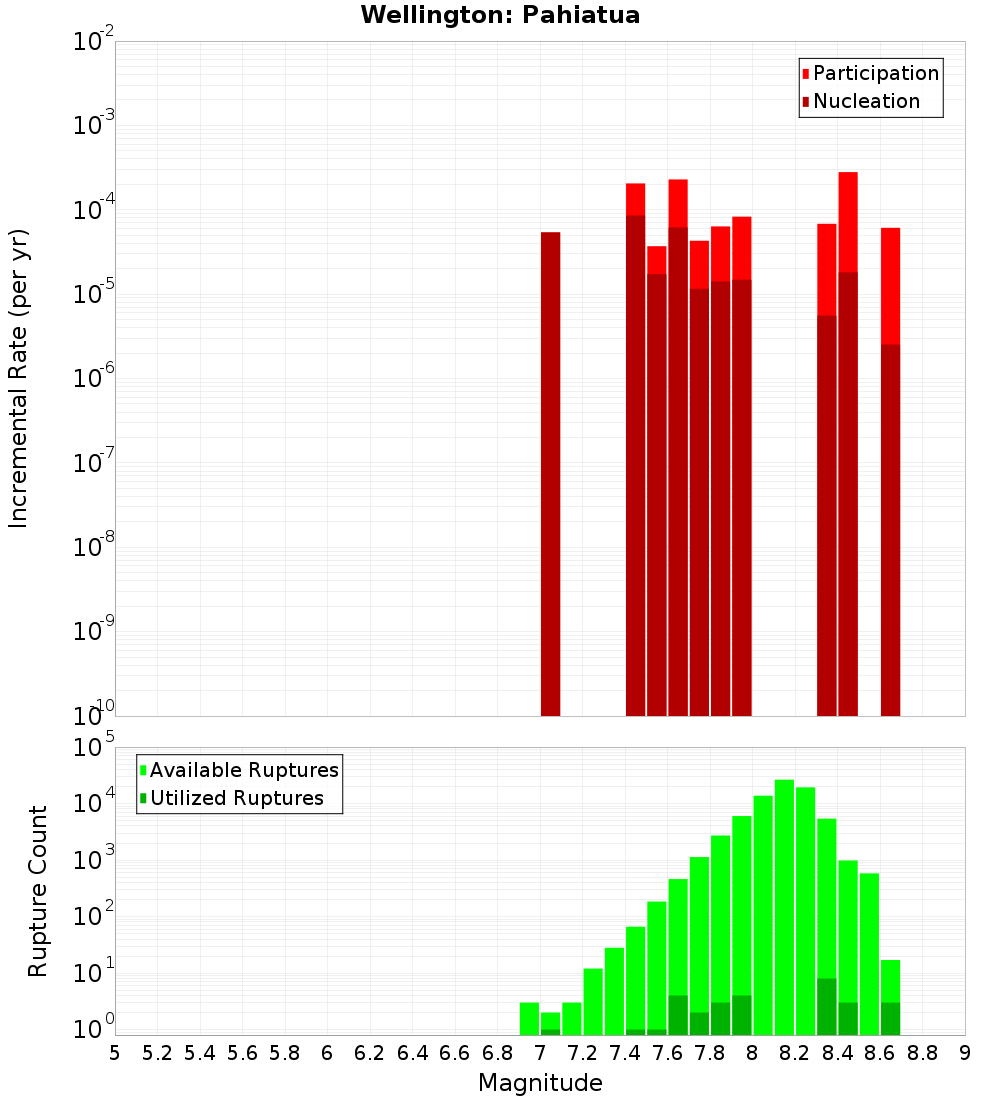 Wellington: Pahiatua

Participation
Nucleation

Incremental Rate (per yr)

$10^{-2}$
$10^{-3}$
$10^{-4}$
$10^{-5}$
$10^{-6}$
$10^{-7}$
$10^{-8}$
$10^{-9}$
$10^{-10}$

Available Ruptures
Utilized Ruptures

Rupture Count

$10^{5}$
$10^{4}$
$10^{3}$
$10^{2}$
$10^{1}$
$10^{0}$

5 5.2 5.4 5.6 5.8 6 6.2 6.4 6.6 6.8 7 7.2 7.4 7.6 7.8 8 8.2 8.4 8.6 8.8 9

Magnitude